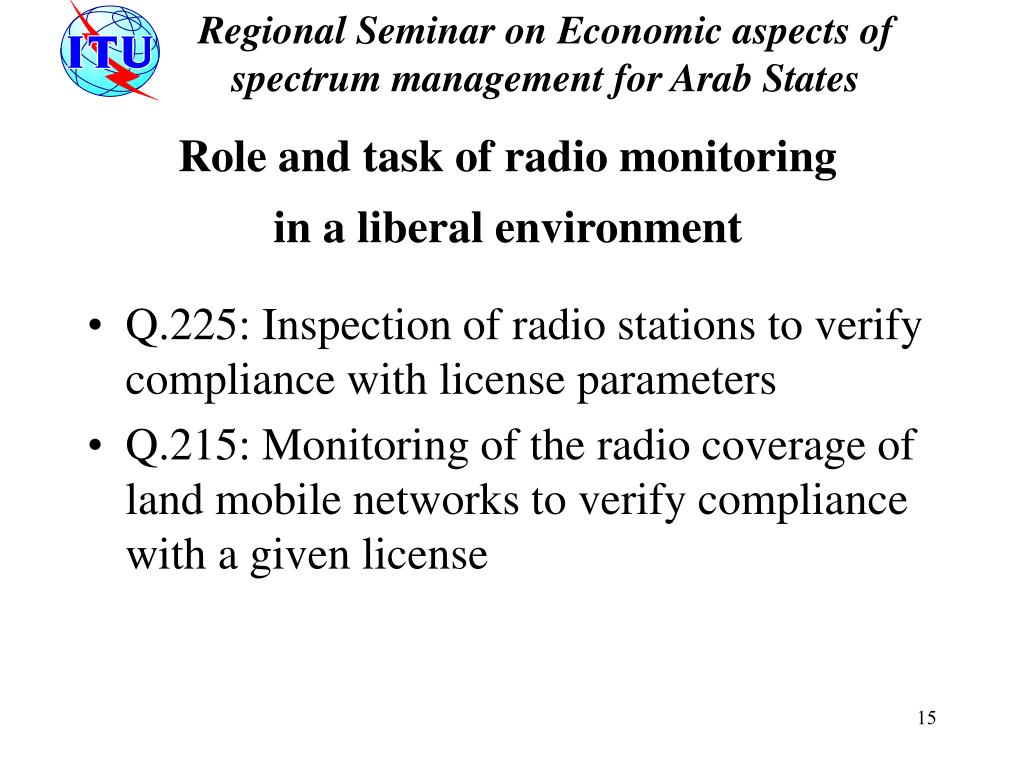 ITU

Regional Seminar on Economic aspects of spectrum management for Arab States

Role and task of radio monitoring

in a liberal environment

• Q.225: Inspection of radio stations to verify compliance with license parameters
• Q.215: Monitoring of the radio coverage of land mobile networks to verify compliance with a given license

15